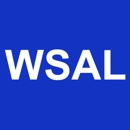 WSAL